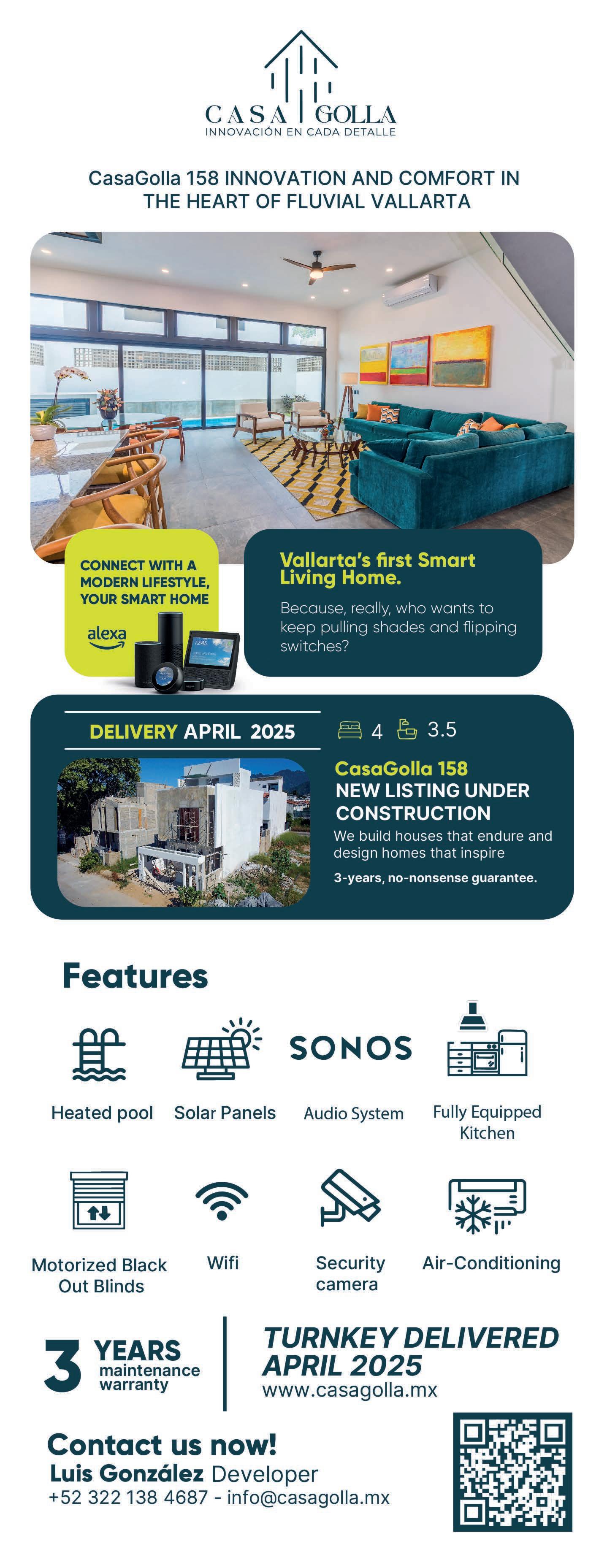 CASA GOLLA
INNOVACIÓN EN CADA DETALLE

CasaGolla 158 INNOVATION AND COMFORT IN THE HEART OF FLUVIAL VALLARTA

CONNECT WITH A MODERN LIFESTYLE, YOUR SMART HOME

alexa

Vallarta's first Smart Living Home.

Because, really, who wants to keep pulling shades and flipping switches?

DELIVERY APRIL 2025

4 3.5

CasaGolla 158
NEW LISTING UNDER CONSTRUCTION

We build houses that endure and design homes that inspire

3-years, no-nonsense guarantee.

Features

Heated pool
Solar Panels
SONOS
Audio System
Fully Equipped Kitchen

Motorized Black Out Blinds
Wifi
Security camera
Air-Conditioning

3 YEARS maintenance warranty

TURNKEY DELIVERED APRIL 2025
www.casagolla.mx

Contact us now!
Luis González Developer
+52 322 138 4687 - info@casagolla.mx